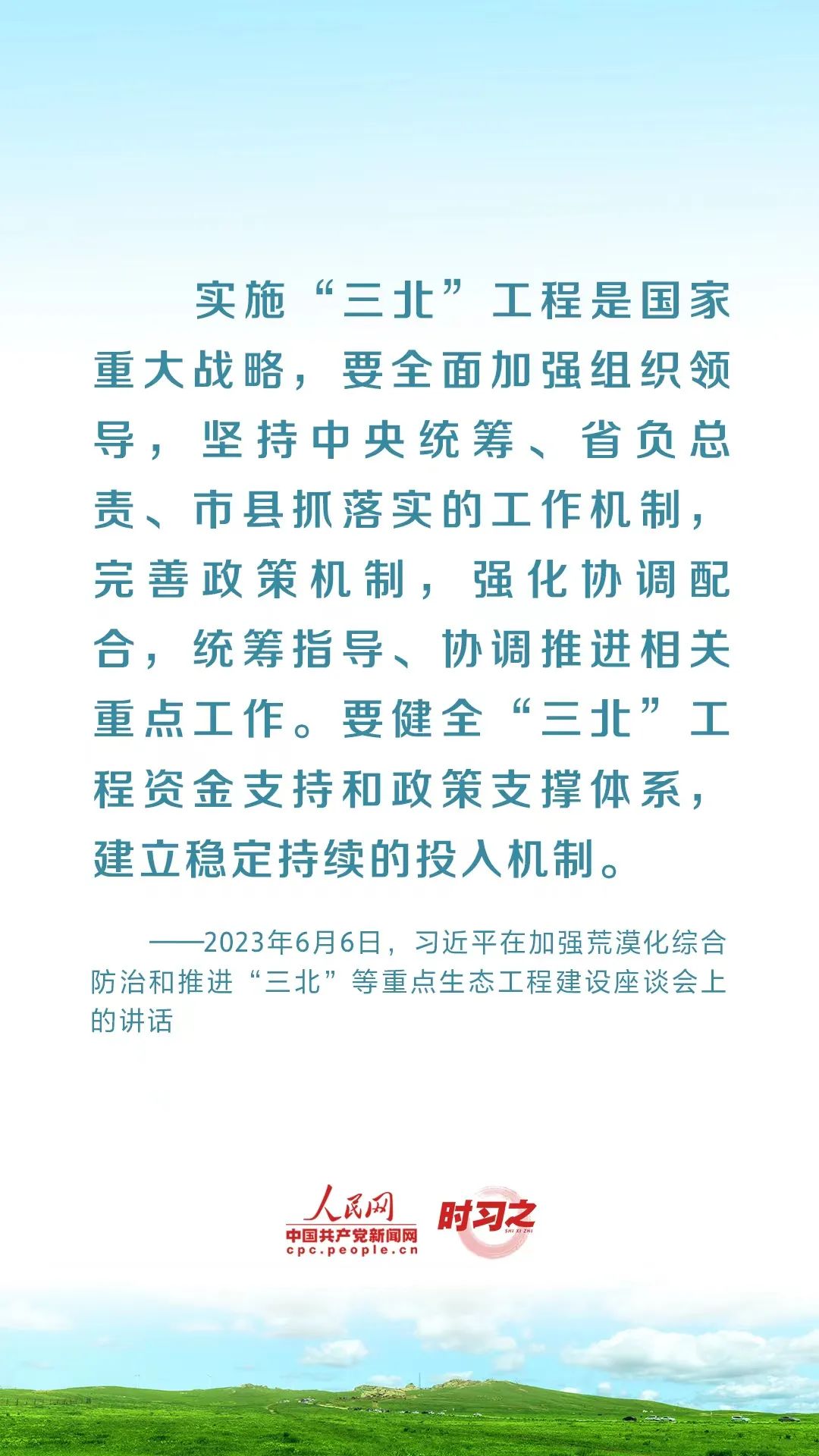 实施“三北”工程是国家重大战略，要全面加强组织领导，坚持中央统筹、省负总责、市县抓落实的工作机制，完善政策机制，强化协调配合，统筹指导、协调推进相关重点工作。要健全“三北”工程资金支持和政策支撑体系，建立稳定持续的投入机制。

——2023年6月6日，习近平在加强荒漠化综合防治和推进“三北”等重点生态工程建设座谈会上的讲话

人民网
中国共产党新闻网
cpc.people.cn
时习之
SHI XI ZHI